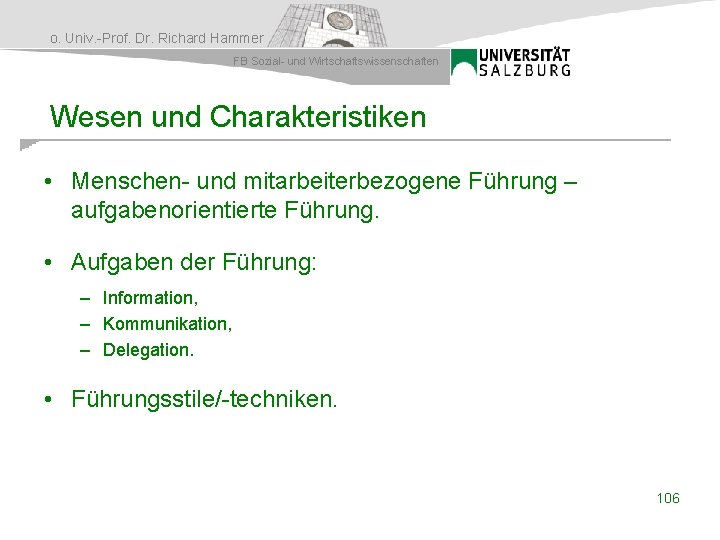 o. Univ.-Prof. Dr. Richard Hammer

FB Sozial- und Wirtschaftswissenschaften

UNIVERSITÄT SALZBURG

Wesen und Charakteristiken

• Menschen- und mitarbeiterbezogene Führung – aufgabenorientierte Führung.

• Aufgaben der Führung:

– Information,
– Kommunikation,
– Delegation.

• Führungsstile/-techniken.

106